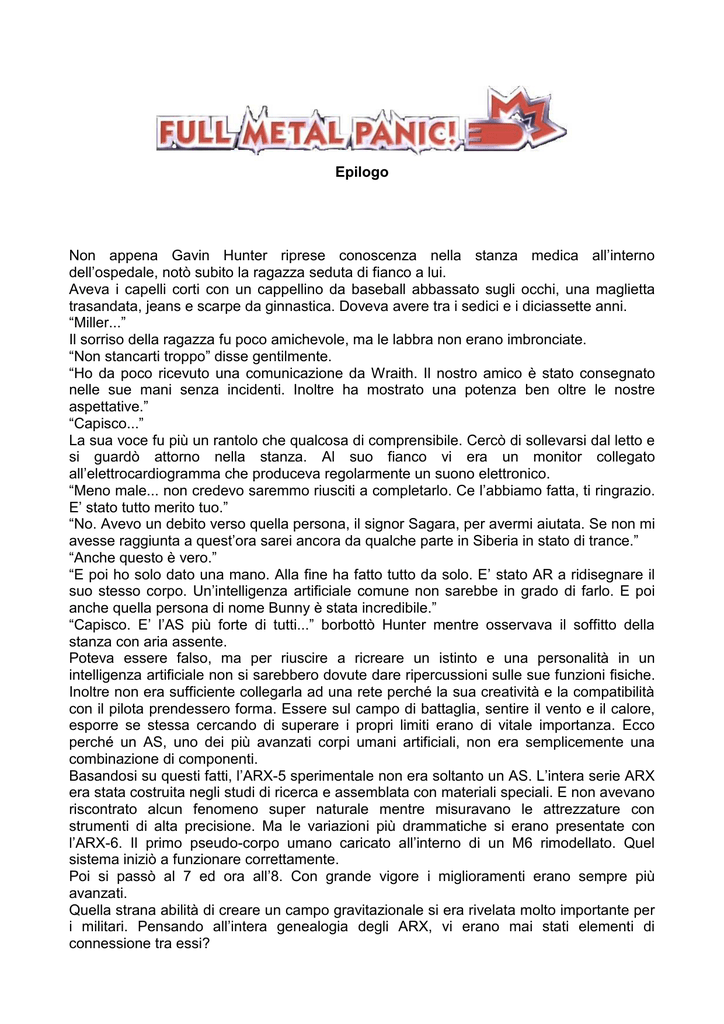 FULL METAL PANIC!

Epilogo

Non appena Gavin Hunter riprese conoscenza nella stanza medica all'interno dell'ospedale, notò subito la ragazza seduta di fianco a lui.
Aveva i capelli corti con un cappellino da baseball abbassato sugli occhi, una maglietta trasandata, jeans e scarpe da ginnastica. Doveva avere tra i sedici e i diciassette anni.
"Miller..."
Il sorriso della ragazza fu poco amichevole, ma le labbra non erano imbronciate.
"Non stancarti troppo" disse gentilmente.
"Ho da poco ricevuto una comunicazione da Wraith. Il nostro amico è stato consegnato nelle sue mani senza incidenti. Inoltre ha mostrato una potenza ben oltre le nostre aspettative."
"Capisco..."
La sua voce fu più un rantolo che qualcosa di comprensibile. Cercò di sollevarsi dal letto e si guardò attorno nella stanza. Al suo fianco vi era un monitor collegato all'elettrocardiogramma che produceva regolarmente un suono elettronico.
"Meno male... non credevo saremmo riusciti a completarlo. Ce l'abbiamo fatta, ti ringrazio. E' stato tutto merito tuo."
"No. Avevo un debito verso quella persona, il signor Sagara, per avermi aiutata. Se non mi avesse raggiunta a quest'ora sarei ancora da qualche parte in Siberia in stato di trance."
"Anche questo è vero."
"E poi ho solo dato una mano. Alla fine ha fatto tutto da solo. E' stato AR a ridisegnare il suo stesso corpo. Un'intelligenza artificiale comune non sarebbe in grado di farlo. E poi anche quella persona di nome Bunny è stata incredibile."
"Capisco. E' l'AS più forte di tutti..." borbottò Hunter mentre osservava il soffitto della stanza con aria assente.
Poteva essere falso, ma per riuscire a ricreare un istinto e una personalità in un intelligenza artificiale non si sarebbero dovute dare ripercussioni sulle sue funzioni fisiche. Inoltre non era sufficiente collegarla ad una rete perché la sua creatività e la compatibilità con il pilota prendessero forma. Essere sul campo di battaglia, sentire il vento e il calore, esporre se stessa cercando di superare i propri limiti erano di vitale importanza. Ecco perché un AS, uno dei più avanzati corpi umani artificiali, non era semplicemente una combinazione di componenti.
Basandosi su questi fatti, l'ARX-5 sperimentale non era soltanto un AS. L'intera serie ARX era stata costruita negli studi di ricerca e assemblata con materiali speciali. E non avevano riscontrato alcun fenomeno super naturale mentre misuravano le attrezzature con strumenti di alta precisione. Ma le variazioni più drammatiche si erano presentate con l'ARX-6. Il primo pseudo-corpo umano caricato all'interno di un M6 rimodellato. Quel sistema iniziò a funzionare correttamente.
Poi si passò al 7 ed ora all'8. Con grande vigore i miglioramenti erano sempre più avanzati.
Quella strana abilità di creare un campo gravitazionale si era rivelata molto importante per i militari. Pensando all'intera genealogia degli ARX, vi erano mai stati elementi di connessione tra essi?